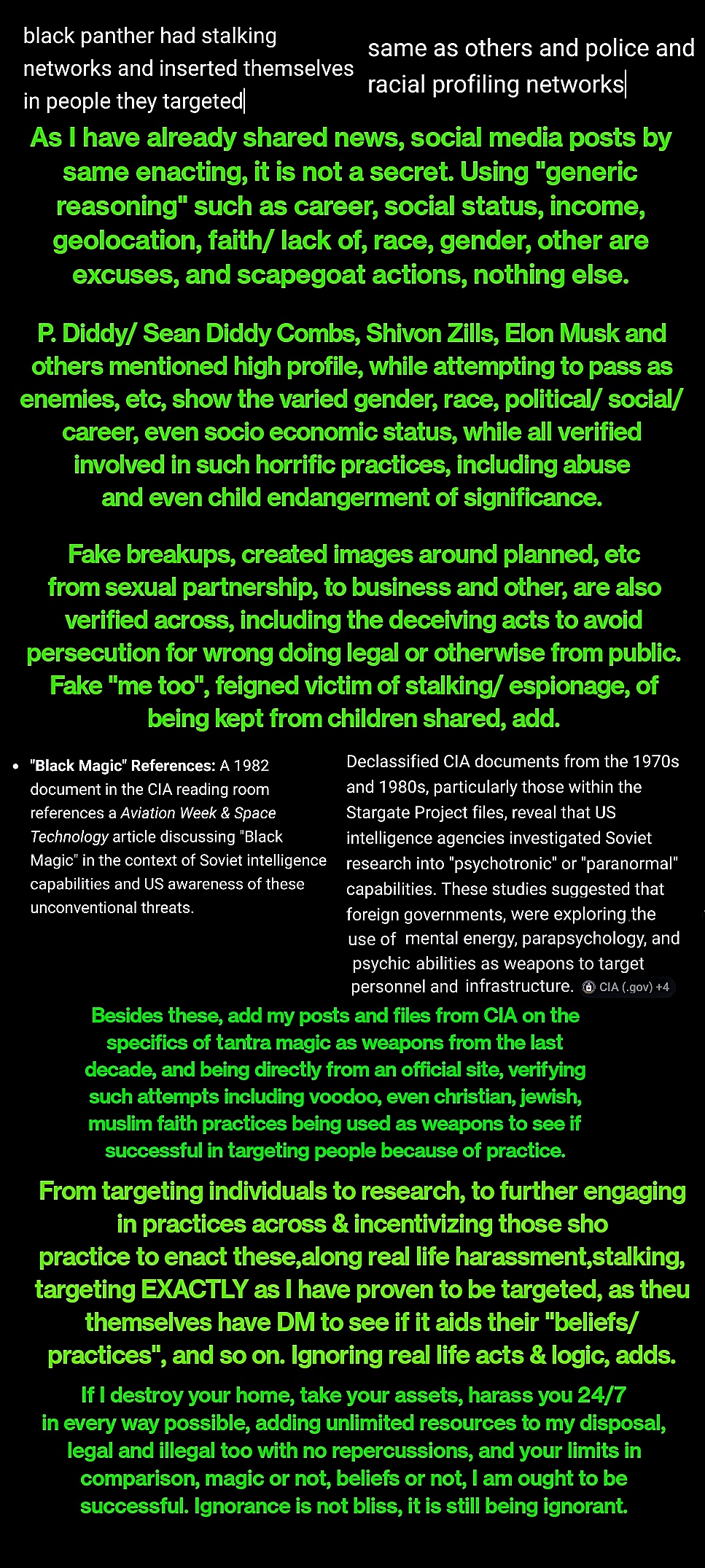 black panther had stalking networks and inserted themselves in people they targeted

same as others and police and racial profiling networks

As I have already shared news, social media posts by same enacting, it is not a secret. Using "generic reasoning" such as career, social status, income, geolocation, faith/ lack of, race, gender, other are excuses, and scapegoat actions, nothing else.

P. Diddy/ Sean Diddy Combs, Shivon Zills, Elon Musk and others mentioned high profile, while attempting to pass as enemies, etc, show the varied gender, race, political/ social/ career, even socio economic status, while all verified involved in such horrific practices, including abuse and even child endangerment of significance.

Fake breakups, created images around planned, etc from sexual partnership, to business and other, are also verified across, including the deceiving acts to avoid persecution for wrong doing legal or otherwise from public. Fake "me too", feigned victim of stalking/ espionage, of being kept from children shared, add.

• "Black Magic" References: A 1982 document in the CIA reading room references a Aviation Week & Space Technology article discussing "Black Magic" in the context of Soviet intelligence capabilities and US awareness of these unconventional threats.

Declassified CIA documents from the 1970s and 1980s, particularly those within the Stargate Project files, reveal that US intelligence agencies investigated Soviet research into "psychotronic" or "paranormal" capabilities. These studies suggested that foreign governments, were exploring the use of mental energy, parapsychology, and psychic abilities as weapons to target personnel and infrastructure. CIA (.gov) +4

Besides these, add my posts and files from CIA on the specifics of tantra magic as weapons from the last decade, and being directly from an official site, verifying such attempts including voodoo, even christian, jewish, muslim faith practices being used as weapons to see if successful in targeting people because of practice.

From targeting individuals to research, to further engaging in practices across & incentivizing those sho practice to enact these,along real life harassment,stalking, targeting EXACTLY as I have proven to be targeted, as theu themselves have DM to see if it aids their "beliefs/ practices", and so on. Ignoring real life acts & logic, adds.

If I destroy your home, take your assets, harass you 24/7 in every way possible, adding unlimited resources to my disposal, legal and illegal too with no repercussions, and your limits in comparison, magic or not, beliefs or not, I am ought to be successful. Ignorance is not bliss, it is still being ignorant.